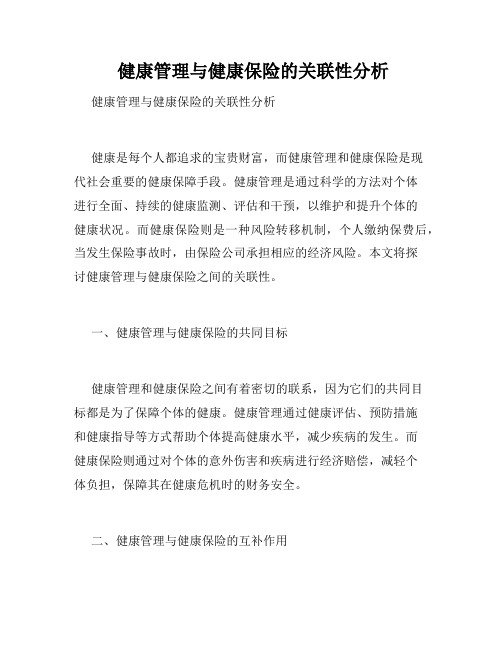 健康管理与健康保险的关联性分析

健康管理与健康保险的关联性分析

健康是每个人都追求的宝贵财富，而健康管理和健康保险是现代社会重要的健康保障手段。健康管理是通过科学的方法对个体进行全面、持续的健康监测、评估和干预，以维护和提升个体的健康状况。而健康保险则是一种风险转移机制，个人缴纳保费后，当发生保险事故时，由保险公司承担相应的经济风险。本文将探讨健康管理与健康保险之间的关联性。

一、健康管理与健康保险的共同目标

健康管理和健康保险之间有着密切的联系，因为它们的共同目标都是为了保障个体的健康。健康管理通过健康评估、预防措施和健康指导等方式帮助个体提高健康水平，减少疾病的发生。而健康保险则通过对个体的意外伤害和疾病进行经济赔偿，减轻个体负担，保障其在健康危机时的财务安全。

二、健康管理与健康保险的互补作用